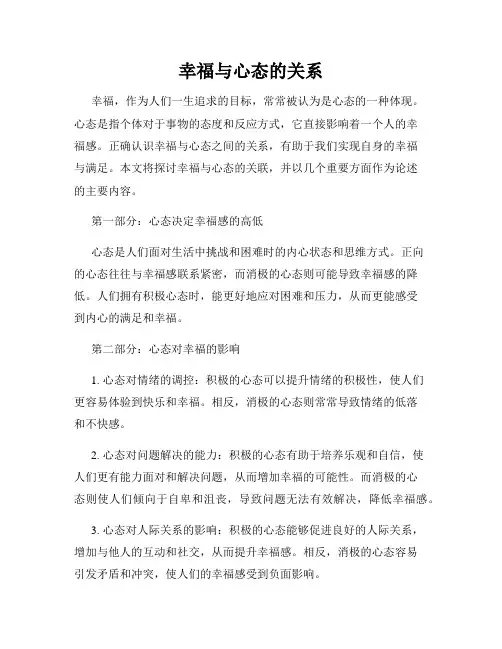 幸福与心态的关系

幸福，作为人们一生追求的目标，常常被认为是心态的一种体现。心态是指个体对于事物的态度和反应方式，它直接影响着一个人的幸福感。正确认识幸福与心态之间的关系，有助于我们实现自身的幸福与满足。本文将探讨幸福与心态的关联，并以几个重要方面作为论述的主要内容。

第一部分：心态决定幸福感的高低

心态是人们面对生活中挑战和困难时的内心状态和思维方式。正向的心态往往与幸福感联系紧密，而消极的心态则可能导致幸福感的降低。人们拥有积极心态时，能更好地应对困难和压力，从而更能感受到内心的满足和幸福。

第二部分：心态对幸福的影响

1. 心态对情绪的调控：积极的心态可以提升情绪的积极性，使人们更容易体验到快乐和幸福。相反，消极的心态则常常导致情绪的低落和不快感。

2. 心态对问题解决的能力：积极的心态有助于培养乐观和自信，使人们更有能力面对和解决问题，从而增加幸福的可能性。而消极的心态则使人们倾向于自卑和沮丧，导致问题无法有效解决，降低幸福感。

3. 心态对人际关系的影响：积极的心态能够促进良好的人际关系，增加与他人的互动和社交，从而提升幸福感。相反，消极的心态容易引发矛盾和冲突，使人们的幸福感受到负面影响。